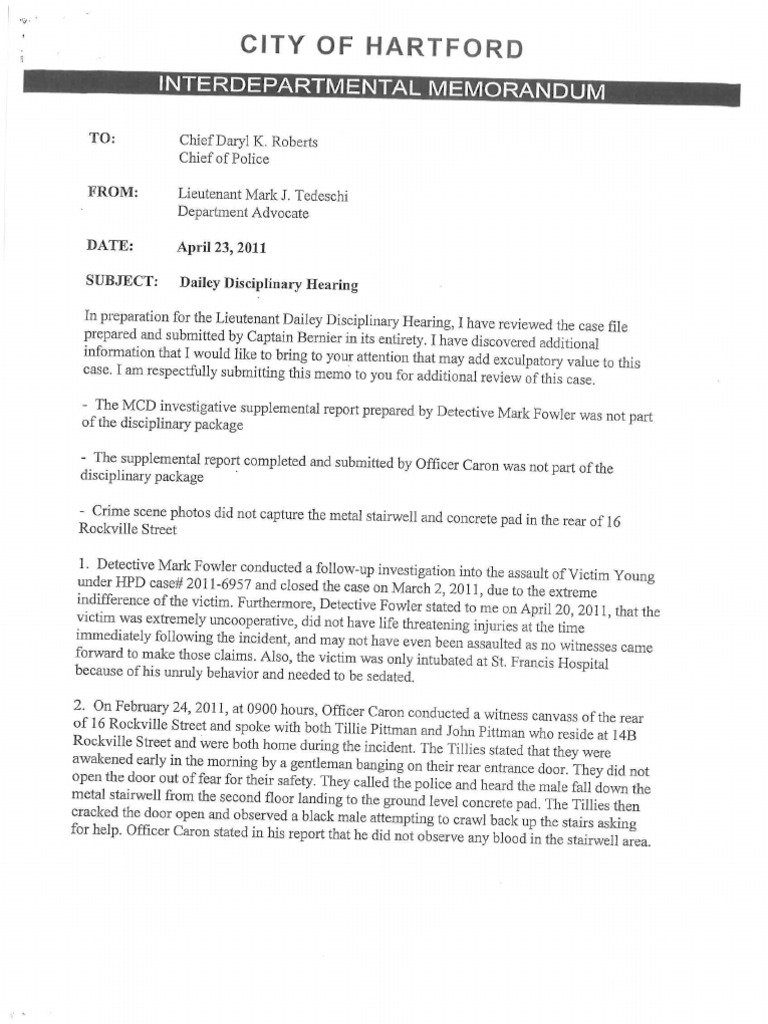 CITY OF HARTFORD

INTERDEPARTMENTAL MEMORANDUM

TO: Chief Daryl K. Roberts
Chief of Police

FROM: Lieutenant Mark J. Tedeschi
Department Advocate

DATE: April 23, 2011

SUBJECT: Dailey Disciplinary Hearing

In preparation for the Lieutenant Dailey Disciplinary Hearing, I have reviewed the case file prepared and submitted by Captain Bernier in its entirety. I have discovered additional information that I would like to bring to your attention that may add exculpatory value to this case. I am respectfully submitting this memo to you for additional review of this case.

- The MCD investigative supplemental report prepared by Detective Mark Fowler was not part of the disciplinary package

- The supplemental report completed and submitted by Officer Caron was not part of the disciplinary package

- Crime scene photos did not capture the metal stairwell and concrete pad in the rear of 16 Rockville Street

1. Detective Mark Fowler conducted a follow-up investigation into the assault of Victim Young under HPD case# 2011-6957 and closed the case on March 2, 2011, due to the extreme indifference of the victim. Furthermore, Detective Fowler stated to me on April 20, 2011, that the victim was extremely uncooperative, did not have life threatening injuries at the time immediately following the incident, and may not have even been assaulted as no witnesses came forward to make those claims. Also, the victim was only intubated at St. Francis Hospital because of his unruly behavior and needed to be sedated.

2. On February 24, 2011, at 0900 hours, Officer Caron conducted a witness canvass of the rear of 16 Rockville Street and spoke with both Tillie Pittman and John Pittman who reside at 14B Rockville Street and were both home during the incident. The Tillies stated that they were awakened early in the morning by a gentleman banging on their rear entrance door. They did not open the door out of fear for their safety. They called the police and heard the male fall down the metal stairwell from the second floor landing to the ground level concrete pad. The Tillies then cracked the door open and observed a black male attempting to crawl back up the stairs asking for help. Officer Caron stated in his report that he did not observe any blood in the stairwell area.